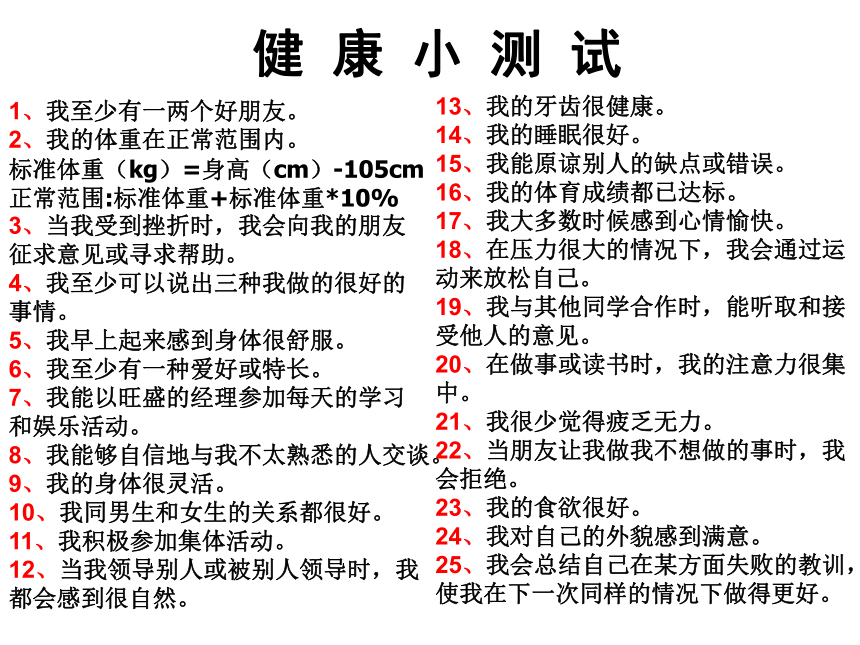 健 康 小 测 试

1、我至少有一两个好朋友。
2、我的体重在正常范围内。
标准体重（kg）=身高（cm）-105cm
正常范围:标准体重+标准体重*10%
3、当我受到挫折时，我会向我的朋友征求意见或寻求帮助。
4、我至少可以说出三种我做的很好的事情。
5、我早上起来感到身体很舒服。
6、我至少有一种爱好或特长。
7、我能以旺盛的经理参加每天的学习和娱乐活动。
8、我能够自信地与我不太熟悉的人交谈。
9、我的身体很灵活。
10、我同男生和女生的关系都很好。
11、我积极参加集体活动。
12、当我领导别人或被别人领导时，我都会感到很自然。

13、我的牙齿很健康。
14、我的睡眠很好。
15、我能原谅别人的缺点或错误。
16、我的体育成绩都已达标。
17、我大多数时候感到心情愉快。
18、在压力很大的情况下，我会通过运动来放松自己。
19、我与其他同学合作时，能听取和接受他人的意见。
20、在做事或读书时，我的注意力很集中。
21、我很少觉得疲乏无力。
22、当朋友让我做我不想做的事时，我会拒绝。
23、我的食欲很好。
24、我对自己的外貌感到满意。
25、我会总结自己在某方面失败的教训，使我在下一次同样的情况下做得更好。